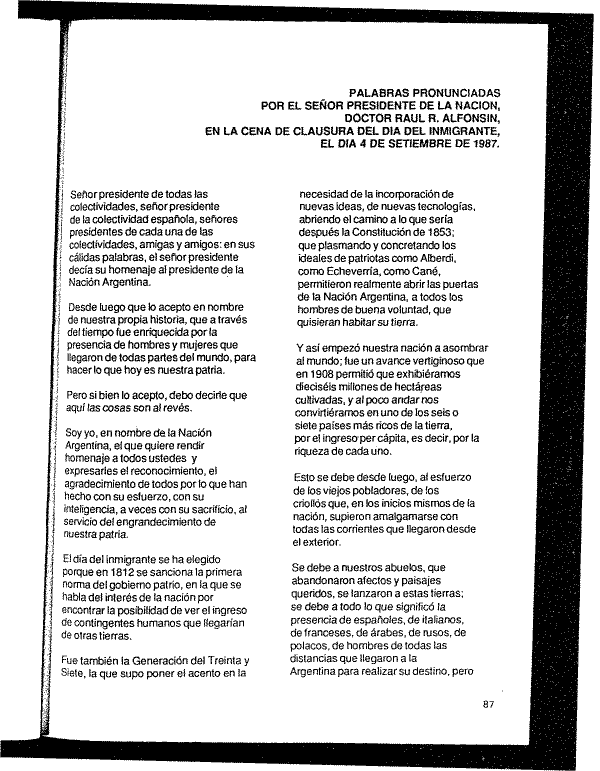 PALABRAS PRONUNCIADAS
POR EL SEÑOR PRESIDENTE DE LA NACION,
DOCTOR RAUL R. ALFONSIN,
EN LA CENA DE CLAUSURA DEL DIA DEL INMIGRANTE,
EL DIA 4 DE SETIEMBRE DE 1987.

Señor presidente de todas las colectividades, señor presidente de la colectividad española, señores presidentes de cada una de las colectividades, amigas y amigos: en sus cálidas palabras, el señor presidente decía su homenaje al presidente de la Nación Argentina.

Desde luego que lo acepto en nombre de nuestra propia historia, que a través del tiempo fue enriquecida por la presencia de hombres y mujeres que llegaron de todas partes del mundo, para hacer lo que hoy es nuestra patria.

Pero si bien lo acepto, debo decirle que aquí las cosas son al revés.

Soy yo, en nombre de la Nación Argentina, el que quiere rendir homenaje a todos ustedes y expresarles el reconocimiento, el agradecimiento de todos por lo que han hecho con su esfuerzo, con su inteligencia, a veces con su sacrificio, al servicio del engrandecimiento de nuestra patria.

El día del inmigrante se ha elegido porque en 1812 se sanciona la primera norma del gobierno patrio, en la que se habla del interés de la nación por encontrar la posibilidad de ver el ingreso de contingentes humanos que llegarían de otras tierras.

Fue también la Generación del Treinta y Siete, la que supo poner el acento en la necesidad de la incorporación de nuevas ideas, de nuevas tecnologías, abriendo el camino a lo que sería después la Constitución de 1853; que plasmando y concretando los ideales de patriotas como Alberdi, como Echeverría, como Cané, permitieron realmente abrir las puertas de la Nación Argentina, a todos los hombres de buena voluntad, que quisieran habitar su tierra.

Y así empezó nuestra nación a asombrar al mundo; fue un avance vertiginoso que en 1908 permitió que exhibiéramos dieciséis millones de hectáreas cultivadas, y al poco andar nos convirtiéramos en uno de los seis o siete países más ricos de la tierra, por el ingreso per cápita, es decir, por la riqueza de cada uno.

Esto se debe desde luego, al esfuerzo de los viejos pobladores, de los criollos que, en los inicios mismos de la nación, supieron amalgamarse con todas las corrientes que llegaron desde el exterior.

Se debe a nuestros abuelos, que abandonaron afectos y paisajes queridos, se lanzaron a estas tierras; se debe a todo lo que significó la presencia de españoles, de italianos, de franceses, de árabes, de rusos, de polacos, de hombres de todas las distancias que llegaron a la Argentina para realizar su destino, pero

87